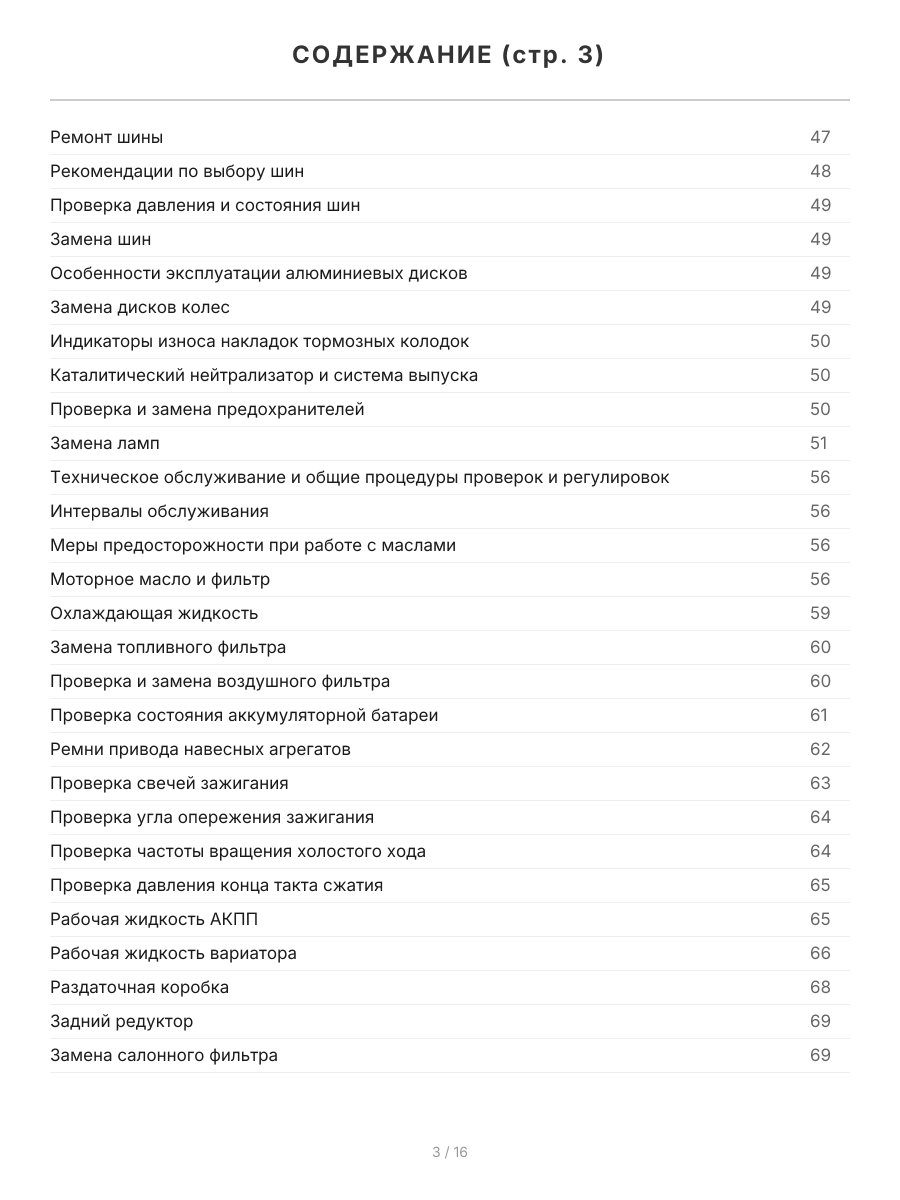 СОДЕРЖАНИЕ (стр. 3)

| | |
|---|---|
| Ремонт шины | 47 |
| Рекомендации по выбору шин | 48 |
| Проверка давления и состояния шин | 49 |
| Замена шин | 49 |
| Особенности эксплуатации алюминиевых дисков | 49 |
| Замена дисков колес | 49 |
| Индикаторы износа накладок тормозных колодок | 50 |
| Каталитический нейтрализатор и система выпуска | 50 |
| Проверка и замена предохранителей | 50 |
| Замена ламп | 51 |
| Техническое обслуживание и общие процедуры проверок и регулировок | 56 |
| Интервалы обслуживания | 56 |
| Меры предосторожности при работе с маслами | 56 |
| Моторное масло и фильтр | 56 |
| Охлаждающая жидкость | 59 |
| Замена топливного фильтра | 60 |
| Проверка и замена воздушного фильтра | 60 |
| Проверка состояния аккумуляторной батареи | 61 |
| Ремни привода навесных агрегатов | 62 |
| Проверка свечей зажигания | 63 |
| Проверка угла опережения зажигания | 64 |
| Проверка частоты вращения холостого хода | 64 |
| Проверка давления конца такта сжатия | 65 |
| Рабочая жидкость АКПП | 65 |
| Рабочая жидкость вариатора | 66 |
| Раздаточная коробка | 68 |
| Задний редуктор | 69 |
| Замена салонного фильтра | 69 |

3 / 16